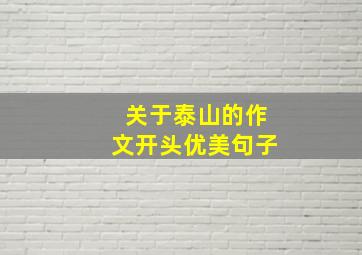 关于泰山的作文开头优美句子